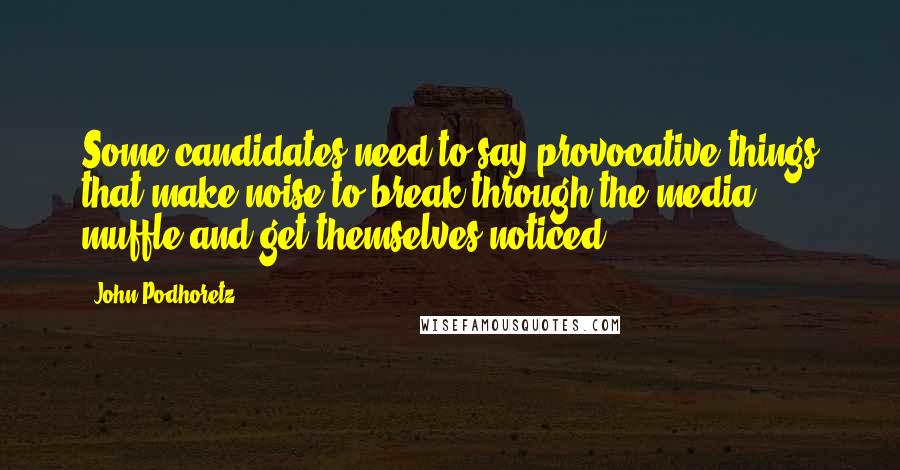 Some candidates need to say provocative things that make noise to break through the media muffle and get themselves noticed.

John Podhoretz

WISEFAMOUSQUOTES.COM